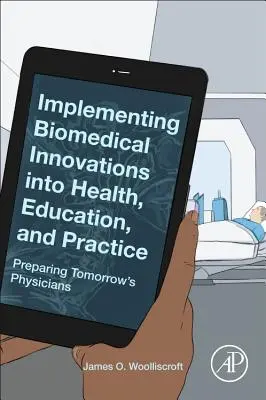 Implementing Biomedical Innovations into Health, Education, and Practice

Preparing Tomorrow's Physicians

James O. Woolliscroft

AP